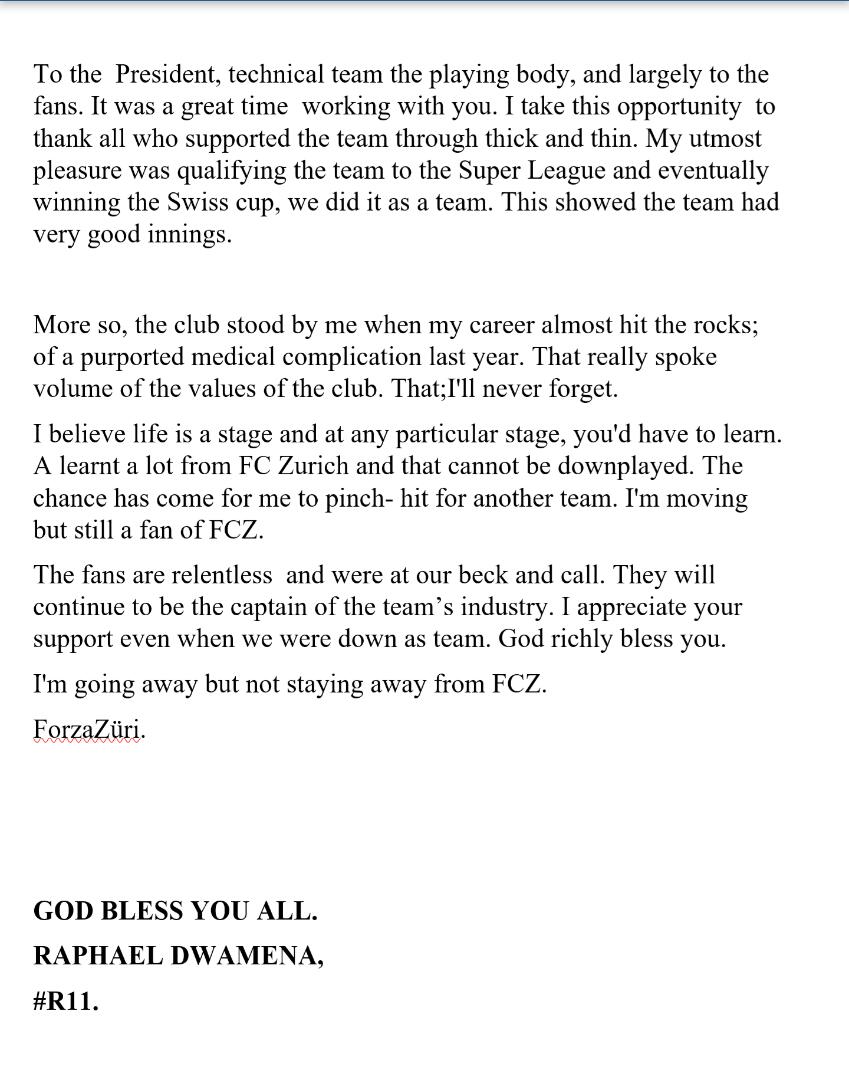 To the President, technical team the playing body, and largely to the fans. It was a great time working with you. I take this opportunity to thank all who supported the team through thick and thin. My utmost pleasure was qualifying the team to the Super League and eventually winning the Swiss cup, we did it as a team. This showed the team had very good innings.

More so, the club stood by me when my career almost hit the rocks; of a purported medical complication last year. That really spoke volume of the values of the club. That;I'll never forget.

I believe life is a stage and at any particular stage, you'd have to learn. A learnt a lot from FC Zurich and that cannot be downplayed. The chance has come for me to pinch- hit for another team. I'm moving but still a fan of FCZ.

The fans are relentless and were at our beck and call. They will continue to be the captain of the team's industry. I appreciate your support even when we were down as team. God richly bless you.

I'm going away but not staying away from FCZ.

ForzaZüri.

GOD BLESS YOU ALL.

RAPHAEL DWAMENA,

#R11.